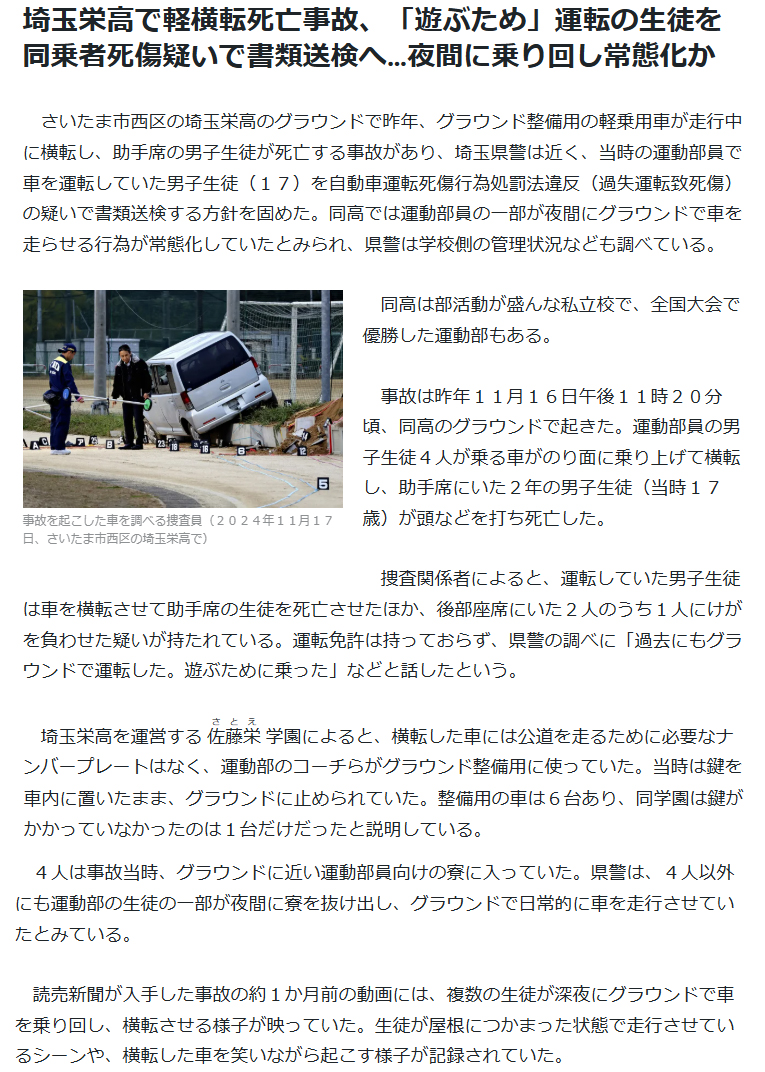 埼玉栄高で軽横転死亡事故、「遊ぶため」運転の生徒を同乗者死傷疑いで書類送検へ…夜間に乗り回し常態化か

さいたま市西区の埼玉栄高のグラウンドで昨年、グラウンド整備用の軽乗用車が走行中に横転し、助手席の男子生徒が死亡する事故があり、埼玉県警は近く、当時の運動部員で車を運転していた男子生徒（１７）を自動車運転死傷行為処罰法違反（過失運転致死傷）の疑いで書類送検する方針を固めた。同高では運動部員の一部が夜間にグラウンドで車を走らせる行為が常態化していたとみられ、県警は学校側の管理状況なども調べている。

事故を起こした車を調べる捜査員（２０２４年１１月１７日、さいたま市西区の埼玉栄高で）

同高は部活動が盛んな私立校で、全国大会で優勝した運動部もある。

事故は昨年１１月１６日午後１１時２０分頃、同高のグラウンドで起きた。運動部員の男子生徒４人が乗る車がのり面に乗り上げて横転し、助手席にいた２年の男子生徒（当時１７歳）が頭などを打ち死亡した。

捜査関係者によると、運転していた男子生徒は車を横転させて助手席の生徒を死亡させたほか、後部座席にいた２人のうち１人にけがを負わせた疑いが持たれている。運転免許は持っておらず、県警の調べに「過去にもグラウンドで運転した。遊ぶために乗った」などと話したという。

埼玉栄高を運営する佐藤栄（さとえ）学園によると、横転した車には公道を走るために必要なナンバープレートはなく、運動部のコーチらがグラウンド整備用に使っていた。当時は鍵を車内に置いたまま、グラウンドに止められていた。整備用の車は６台あり、同学園は鍵がかかっていなかったのは１台だけだったと説明している。

４人は事故当時、グラウンドに近い運動部員向けの寮に入っていた。県警は、４人以外にも運動部の生徒の一部が夜間に寮を抜け出し、グラウンドで日常的に車を走行させていたとみている。

読売新聞が入手した事故の約１か月前の動画には、複数の生徒が深夜にグラウンドで車を乗り回し、横転させる様子が映っていた。生徒が屋根につかまった状態で走行させているシーンや、横転した車を笑いながら起こす様子が記録されていた。